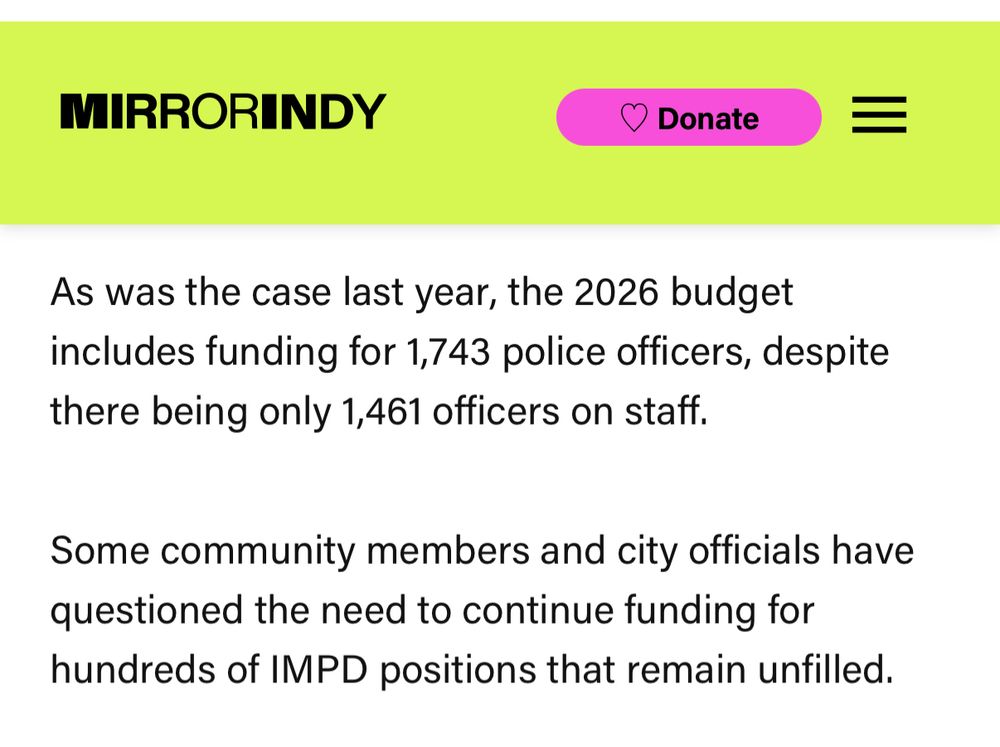 MIRRORINDY

♡ Donate

As was the case last year, the 2026 budget includes funding for 1,743 police officers, despite there being only 1,461 officers on staff.

Some community members and city officials have questioned the need to continue funding for hundreds of IMPD positions that remain unfilled.